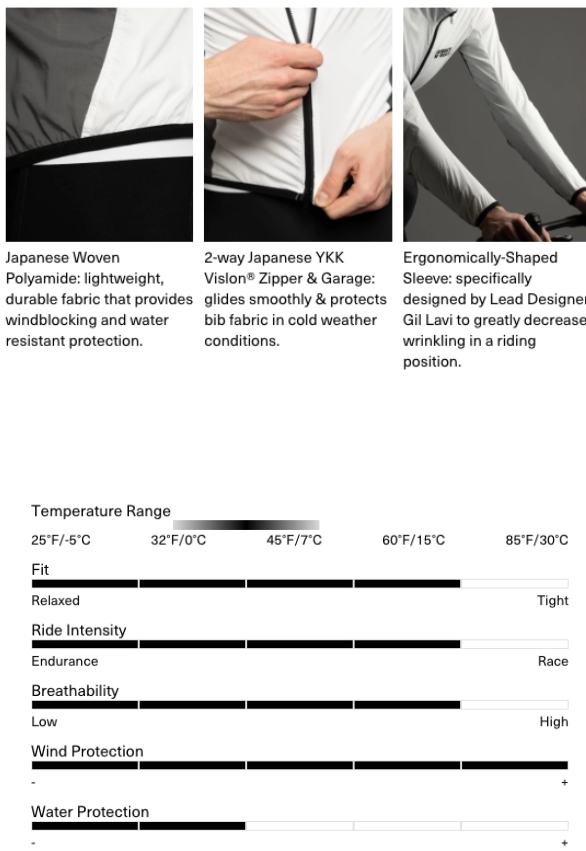 Japanese Woven Polyamide: lightweight, durable fabric that provides windblocking and water resistant protection.

2-way Japanese YKK Vislon® Zipper & Garage: glides smoothly & protects bib fabric in cold weather conditions.

Ergonomically-Shaped Sleeve: specifically designed by Lead Designer Gil Lavi to greatly decrease wrinkling in a riding position.

Temperature Range

25°F/-5°C 32°F/0°C 45°F/7°C 60°F/15°C 85°F/30°C

Fit

Relaxed Tight

Ride Intensity

Endurance Race

Breathability

Low High

Wind Protection

- +

Water Protection

- +